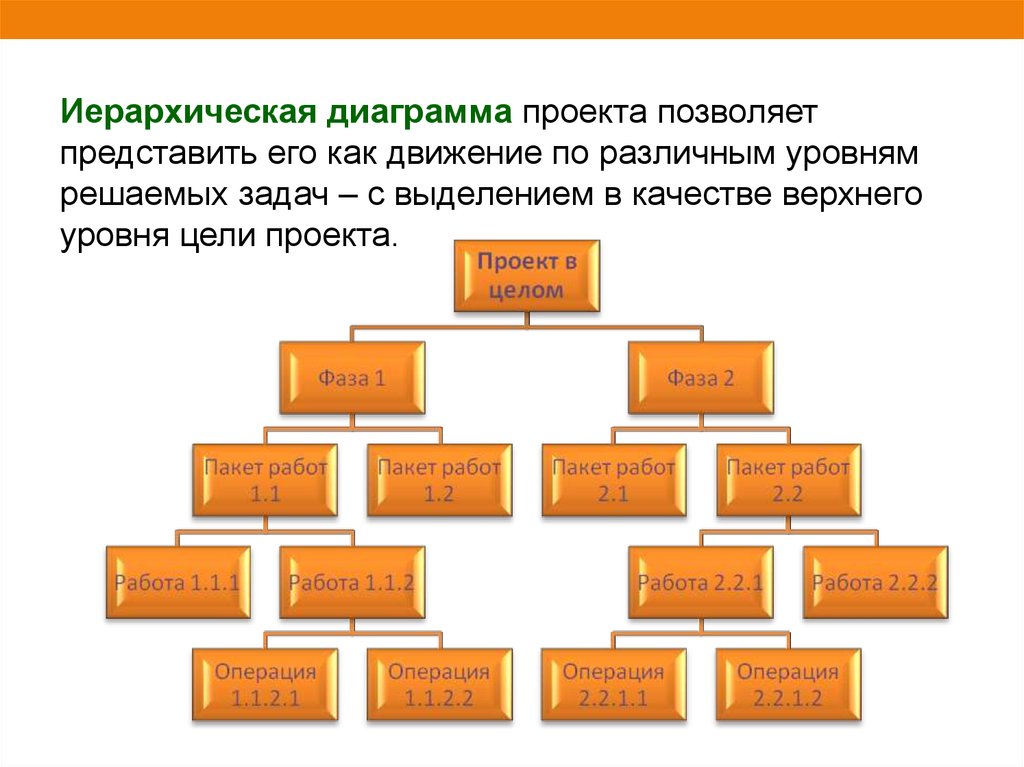 Иерархическая диаграмма проекта позволяет представить его как движение по различным уровням решаемых задач – с выделением в качестве верхнего уровня цели проекта.

Проект в целом

Фаза 1

Фаза 2

Пакет работ 1.1

Пакет работ 1.2

Пакет работ 2.1

Пакет работ 2.2

Работа 1.1.1

Работа 1.1.2

Работа 2.2.1

Работа 2.2.2

Операция 1.1.2.1

Операция 1.1.2.2

Операция 2.2.1.1

Операция 2.2.1.2